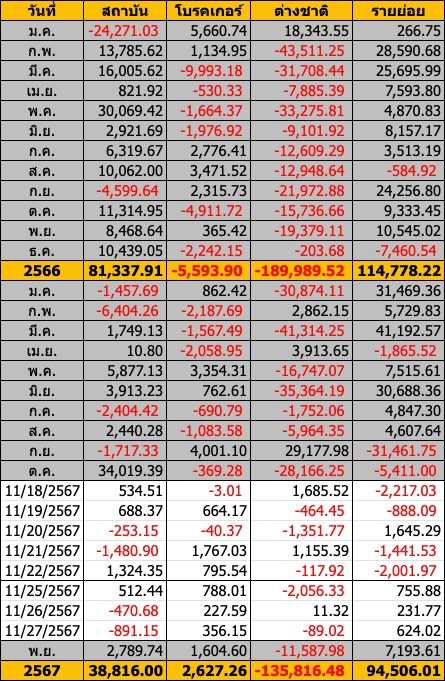 | วันที่ | สถาบัน | โบรคเกอร์ | ต่างชาติ | รายย่อย |
|---|---|---|---|---|
| ม.ค. | -24,271.03 | 5,660.74 | 18,343.55 | 266.75 |
| ก.พ. | 13,785.62 | 1,134.95 | -43,511.25 | 28,590.68 |
| มี.ค. | 16,005.62 | -9,993.18 | -31,708.44 | 25,695.99 |
| เม.ย. | 821.92 | -530.33 | -7,885.39 | 7,593.80 |
| พ.ค. | 30,069.42 | -1,664.37 | -33,275.81 | 4,870.83 |
| มิ.ย. | 2,921.69 | -1,976.92 | -9,101.92 | 8,157.17 |
| ก.ค. | 6,319.67 | 2,776.41 | -12,609.29 | 3,513.19 |
| ส.ค. | 10,062.00 | 3,471.52 | -12,948.64 | -584.92 |
| ก.ย. | -4,599.64 | 2,315.73 | -21,972.88 | 24,256.80 |
| ต.ค. | 11,314.95 | -4,911.72 | -15,736.66 | 9,333.45 |
| พ.ย. | 8,468.64 | 365.42 | -19,379.11 | 10,545.02 |
| ธ.ค. | 10,439.05 | -2,242.15 | -203.68 | -7,460.54 |
| 2566 | 81,337.91 | -5,593.90 | -189,989.52 | 114,778.22 |
| ม.ค. | -1,457.69 | 862.42 | -30,874.11 | 31,469.36 |
| ก.พ. | -6,404.26 | -2,187.69 | 2,862.15 | 5,729.83 |
| มี.ค. | 1,749.13 | -1,567.49 | -41,314.25 | 41,192.57 |
| เม.ย. | 10.80 | -2,058.95 | 3,913.65 | -1,865.52 |
| พ.ค. | 5,877.13 | 3,354.31 | -16,747.07 | 7,515.61 |
| มิ.ย. | 3,913.23 | 762.61 | -35,364.19 | 30,688.36 |
| ก.ค. | -2,404.42 | -690.79 | -1,752.06 | 4,847.30 |
| ส.ค. | 2,440.28 | -1,083.58 | -5,964.35 | 4,607.64 |
| ก.ย. | -1,717.33 | 4,001.10 | 29,177.98 | -31,461.75 |
| ต.ค. | 34,019.39 | -369.28 | -28,166.25 | -5,411.00 |
| 11/18/2567 | 534.51 | -3.01 | 1,685.52 | -2,217.03 |
| 11/19/2567 | 688.37 | 664.17 | -464.45 | -888.09 |
| 11/20/2567 | -253.15 | -40.37 | -1,351.77 | 1,645.29 |
| 11/21/2567 | -1,480.90 | 1,767.03 | 1,155.39 | -1,441.53 |
| 11/22/2567 | 1,324.35 | 795.54 | -117.92 | -2,001.97 |
| 11/25/2567 | 512.44 | 788.01 | -2,056.33 | 755.88 |
| 11/26/2567 | -470.68 | 227.59 | 11.32 | 231.77 |
| 11/27/2567 | -891.15 | 356.15 | -89.02 | 624.02 |
| พ.ย. | 2,789.74 | 1,604.60 | -11,587.98 | 7,193.61 |
| 2567 | 38,816.00 | 2,627.26 | -135,816.48 | 94,506.01 |